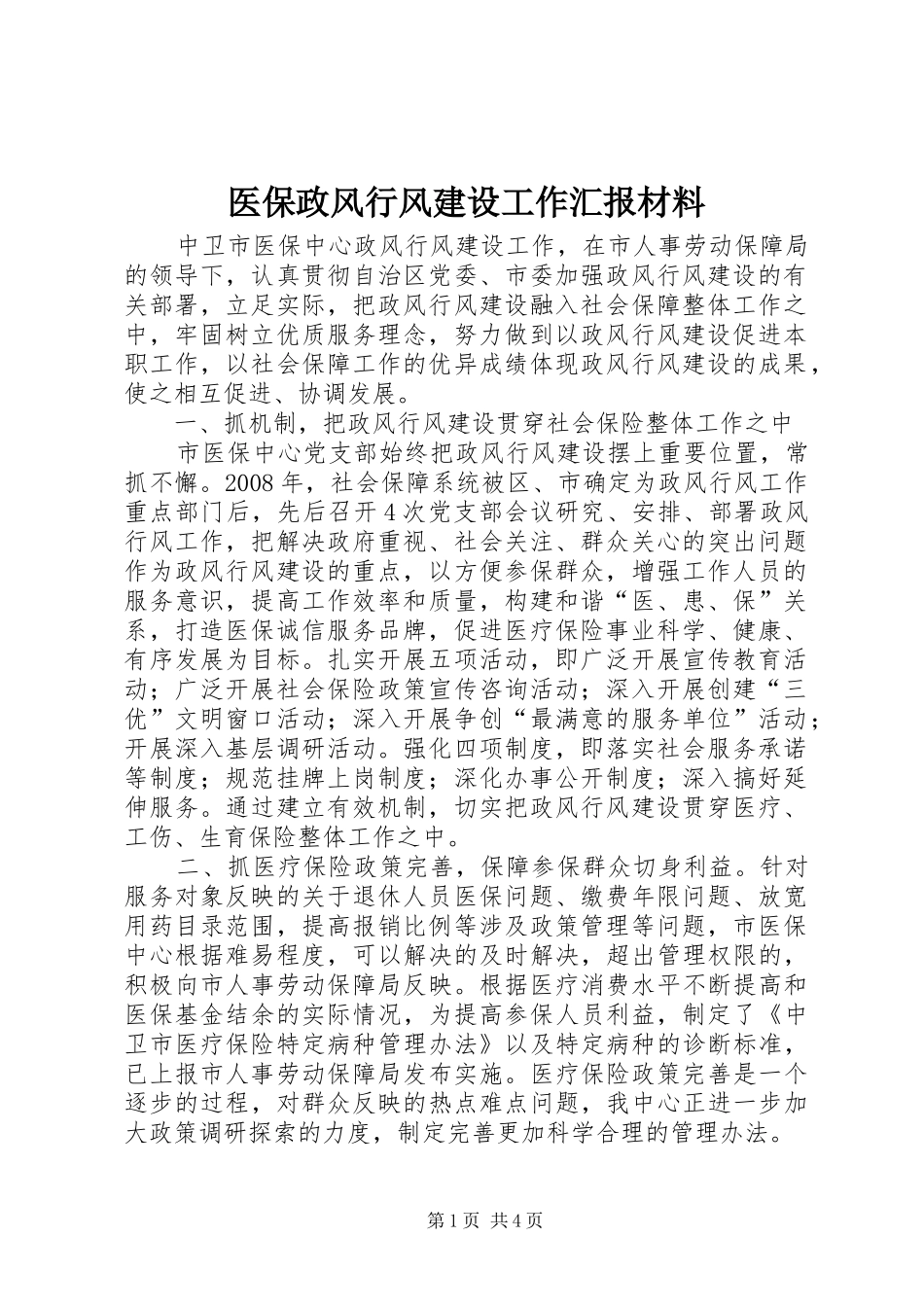 医保政风行风建设工作汇报材料

中卫市医保中心政风行风建设工作，在市人事劳动保障局的领导下，认真贯彻自治区党委、市委加强政风行风建设的有关部署，立足实际，把政风行风建设融入社会保障整体工作之中，牢固树立优质服务理念，努力做到以政风行风建设促进本职工作，以社会保障工作的优异成绩体现政风行风建设的成果，使之相互促进、协调发展。

一、抓机制，把政风行风建设贯穿社会保险整体工作之中

市医保中心党支部始终把政风行风建设摆上重要位置，常抓不懈。2008年，社会保障系统被区、市确定为政风行风工作重点部门后，先后召开4次党支部会议研究、安排、部署政风行风工作，把解决政府重视、社会关注、群众关心的突出问题作为政风行风建设的重点，以方便参保群众，增强工作人员的服务意识，提高工作效率和质量，构建和谐“医、患、保”关系，打造医保诚信服务品牌，促进医疗保险事业科学、健康、有序发展为目标。扎实开展五项活动，即广泛开展宣传教育活动；广泛开展社会保险政策宣传咨询活动；深入开展创建“三优”文明窗口活动；深入开展争创“最满意的服务单位”活动；开展深入基层调研活动。强化四项制度，即落实社会服务承诺等制度；规范挂牌上岗制度；深化办事公开制度；深入搞好延伸服务。通过建立有效机制，切实把政风行风建设贯穿医疗、工伤、生育保险整体工作之中。

二、抓医疗保险政策完善，保障参保群众切身利益。针对服务对象反映的关于退休人员医保问题、缴费年限问题、放宽用药目录范围，提高报销比例等涉及政策管理等问题，市医保中心根据难易程度，可以解决的及时解决，超出管理权限的，积极向市人事劳动保障局反映。根据医疗消费水平不断提高和医保基金结余的实际情况，为提高参保人员利益，制定了《中卫市医疗保险特定病种管理办法》以及特定病种的诊断标准，已上报市人事劳动保障局发布实施。医疗保险政策完善是一个逐步的过程，对群众反映的热点难点问题，我中心正进一步加大政策调研探索的力度，制定完善更加科学合理的管理办法。

第1页 共4页